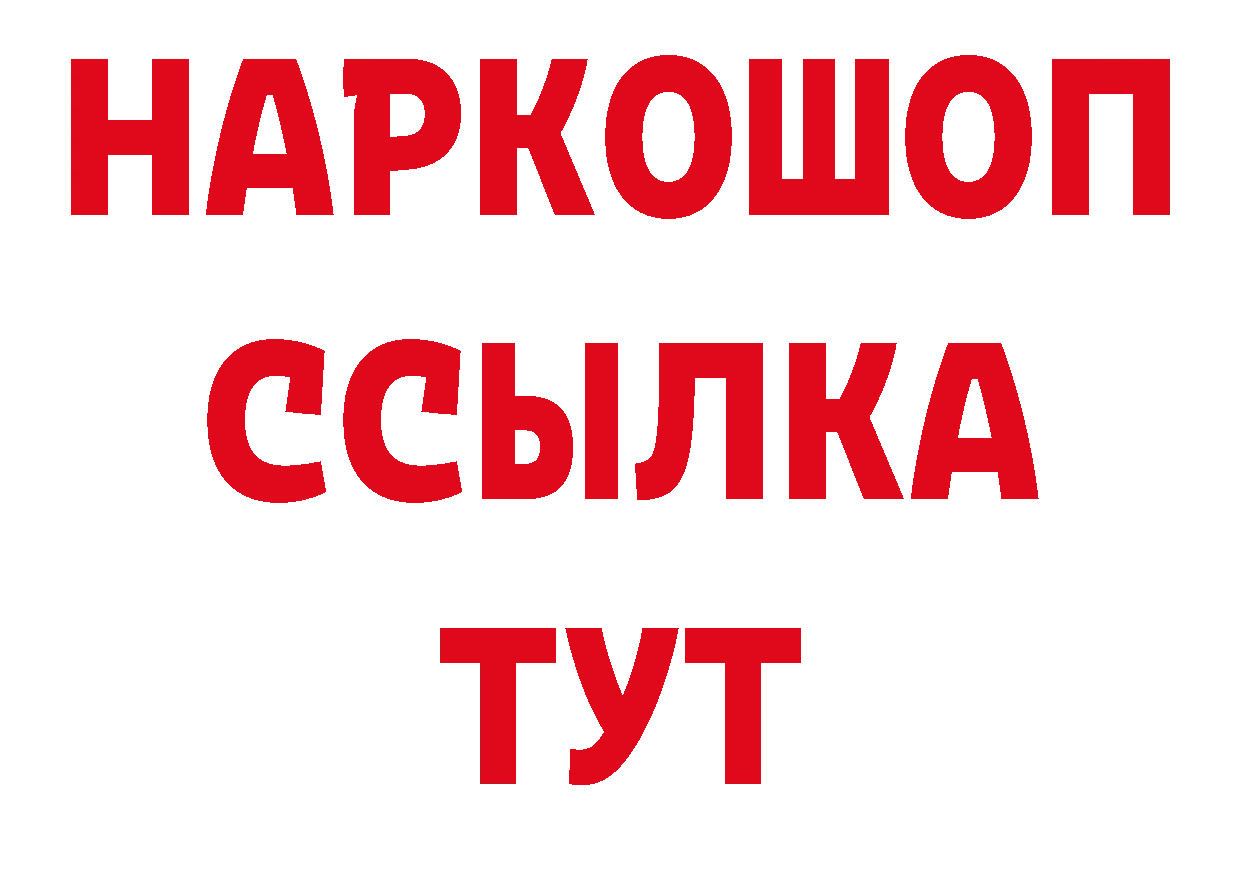 НАРКОШОП
ССЫЛКА
ТУТ